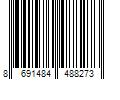 8 691484 488273